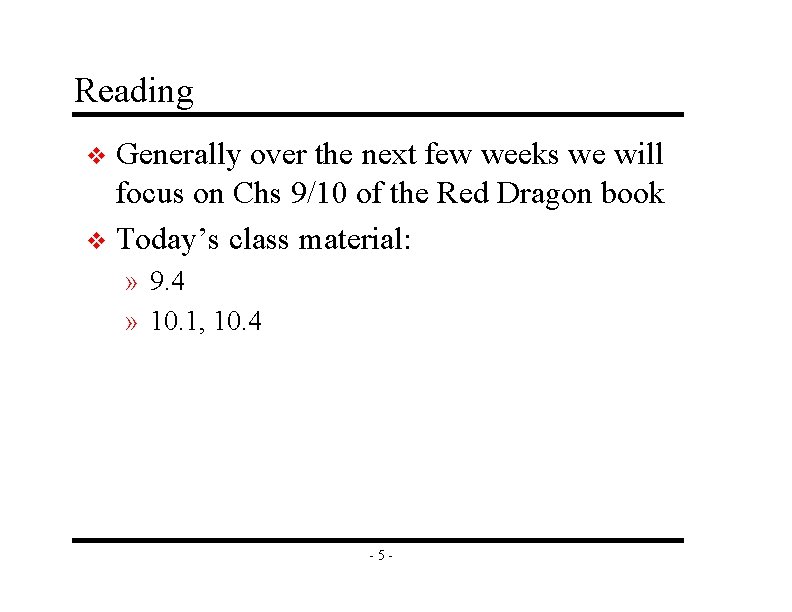 Reading

❖ Generally over the next few weeks we will focus on Chs 9/10 of the Red Dragon book

❖ Today’s class material:

» 9.4

» 10.1, 10.4

- 5 -